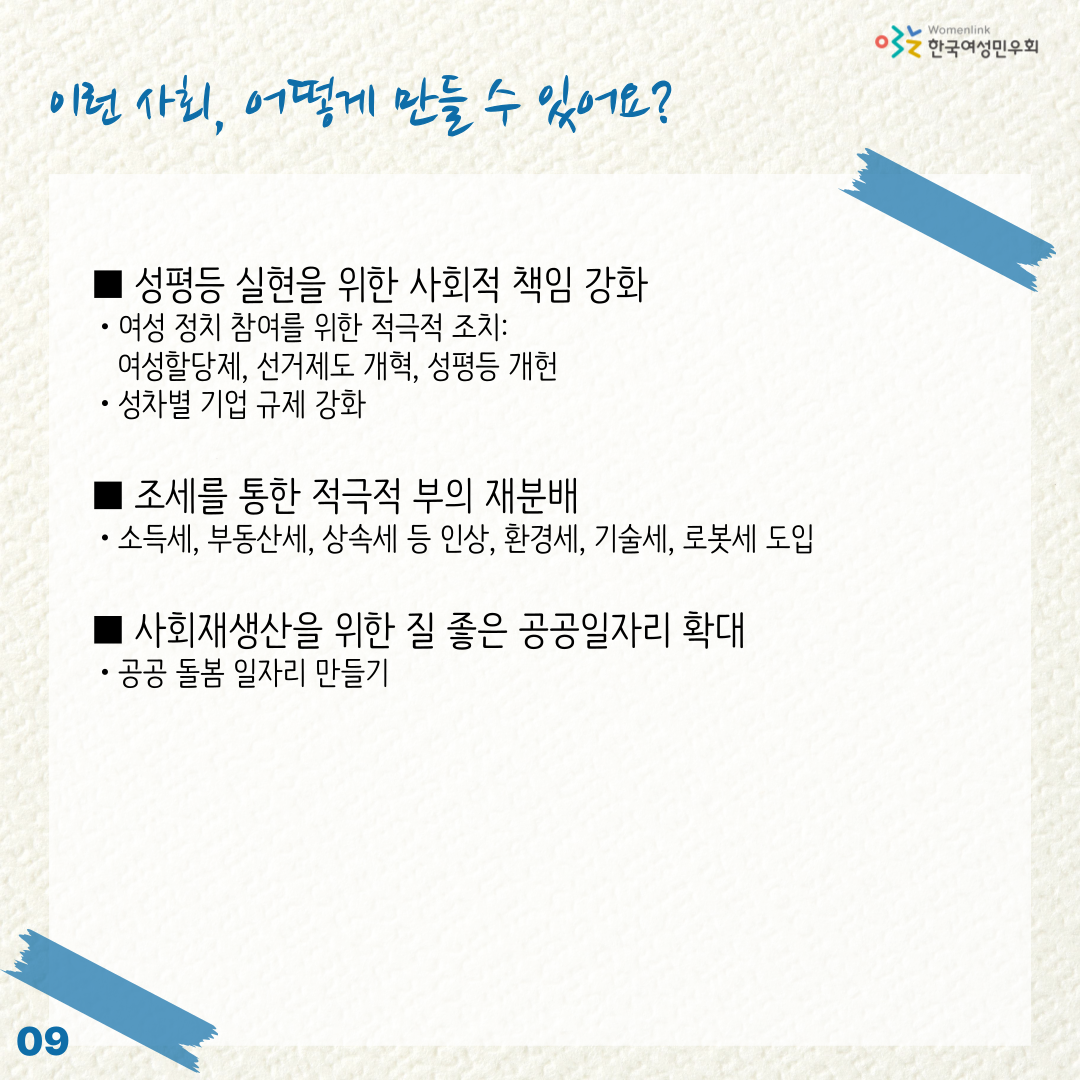 Womenlink
한국여성민우회

이런 사회, 어떻게 만들 수 있어요?

■ 성평등 실현을 위한 사회적 책임 강화
• 여성 정치 참여를 위한 적극적 조치:
여성할당제, 선거제도 개혁, 성평등 개헌
• 성차별 기업 규제 강화

■ 조세를 통한 적극적 부의 재분배
• 소득세, 부동산세, 상속세 등 인상, 환경세, 기술세, 로봇세 도입

■ 사회재생산을 위한 질 좋은 공공일자리 확대
• 공공 돌봄 일자리 만들기

09